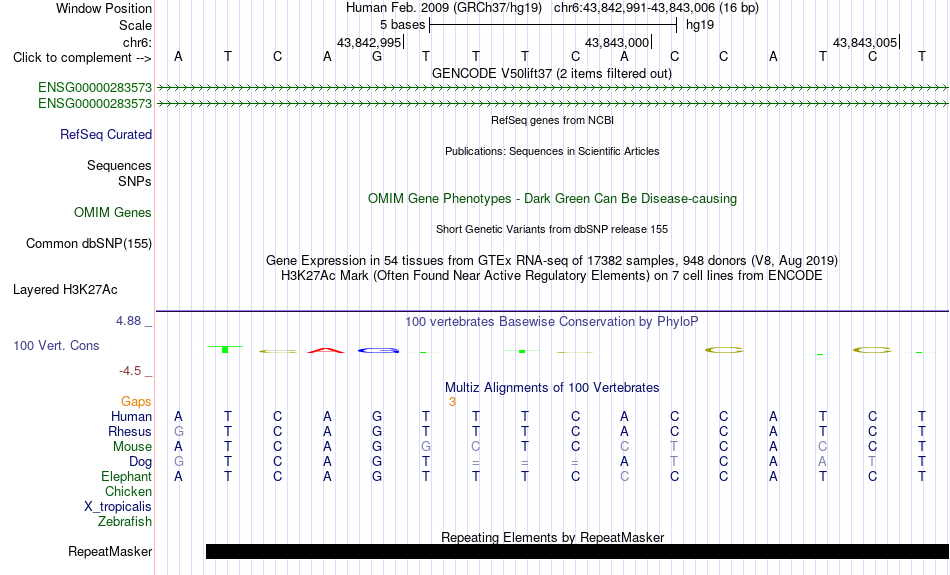 Window Position
Human Feb. 2009 (GRCh37/hg19) chr6:43,842,991-43,843,006 (16 bp)
Scale
5 bases
hg19
chr6:
43,842,995
43,843,000
43,843,005
Click to complement -->
A T C A G T T T C A C C A T C T
GENCODE V50lift37 (2 items filtered out)
ENSG00000283573
ENSG00000283573
RefSeq genes from NCBI
RefSeq Curated
Publications: Sequences in Scientific Articles
Sequences
SNPs
OMIM Gene Phenotypes - Dark Green Can Be Disease-causing
OMIM Genes
Short Genetic Variants from dbSNP release 155
Common dbSNP(155)
Gene Expression in 54 tissues from GTEx RNA-seq of 17382 samples, 948 donors (V8, Aug 2019)
H3K27Ac Mark (Often Found Near Active Regulatory Elements) on 7 cell lines from ENCODE
Layered H3K27Ac
4.88 _
100 vertebrates Basewise Conservation by PhyloP
100 Vert. Cons
-4.5 _
Multiz Alignments of 100 Vertebrates
Gaps
3
Human A T C A G T T T C A C C A T C T
Rhesus G T C A G T T T C A C C A T C T
Mouse A T C A G G C T C C T C A C C T
Dog G T C A G T = = = A T C A A T T
Elephant A T C A G T T T C C C C A T C T
Chicken
X_tropicalis
Zebrafish
Repeating Elements by RepeatMasker
RepeatMasker